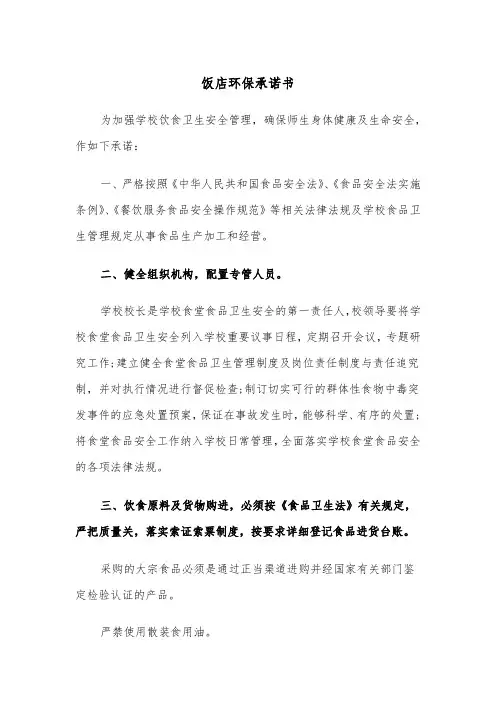 饭店环保承诺书

为加强学校饮食卫生安全管理，确保师生身体健康及生命安全，作如下承诺：

一、严格按照《中华人民共和国食品安全法》、《食品安全法实施条例》、《餐饮服务食品安全操作规范》等相关法律法规及学校食品卫生管理规定从事食品生产加工和经营。

二、健全组织机构，配置专管人员。

学校校长是学校食堂食品卫生安全的第一责任人，校领导要将学校食堂食品卫生安全列入学校重要议事日程，定期召开会议，专题研究工作；建立健全食堂食品卫生管理制度及岗位责任制度与责任追究制，并对执行情况进行督促检查；制订切实可行的群体性食物中毒突发事件的应急处置预案，保证在事故发生时，能够科学、有序的处置；将食堂食品安全工作纳入学校日常管理，全面落实学校食堂食品安全的各项法律法规。

三、饮食原料及货物购进，必须按《食品卫生法》有关规定，严把质量关，落实索证索票制度，按要求详细登记食品进货台账。

采购的大宗食品必须是通过正当渠道进购并经国家有关部门鉴定检验认证的产品。

严禁使用散装食用油。